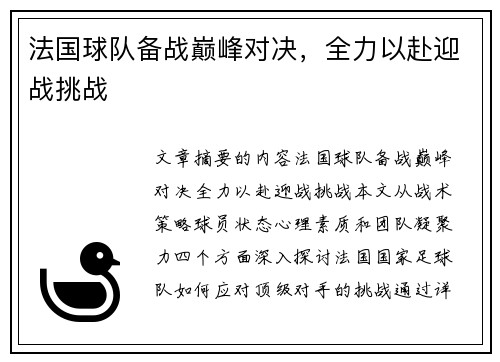 法国球队备战巅峰对决，全力以赴迎战挑战

文章摘要的内容法国球队备战巅峰对决全力以赴迎战挑战本文从战术策略球员状态心理素质和团队凝聚力四个方面深入探讨法国国家足球队如何应对顶级对手的挑战通过详